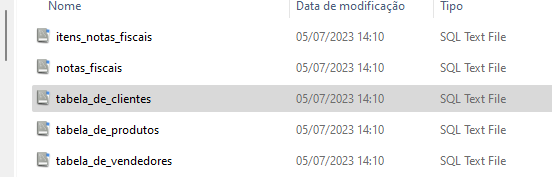 | Nome | Data de modificação | Tipo |
|---|---|---|
| itens_notas_fiscais | 05/07/2023 14:10 | SQL Text File |
| notas_fiscais | 05/07/2023 14:10 | SQL Text File |
| tabela_de_clientes | 05/07/2023 14:10 | SQL Text File |
| tabela_de_produtos | 05/07/2023 14:10 | SQL Text File |
| tabela_de_vendedores | 05/07/2023 14:10 | SQL Text File |